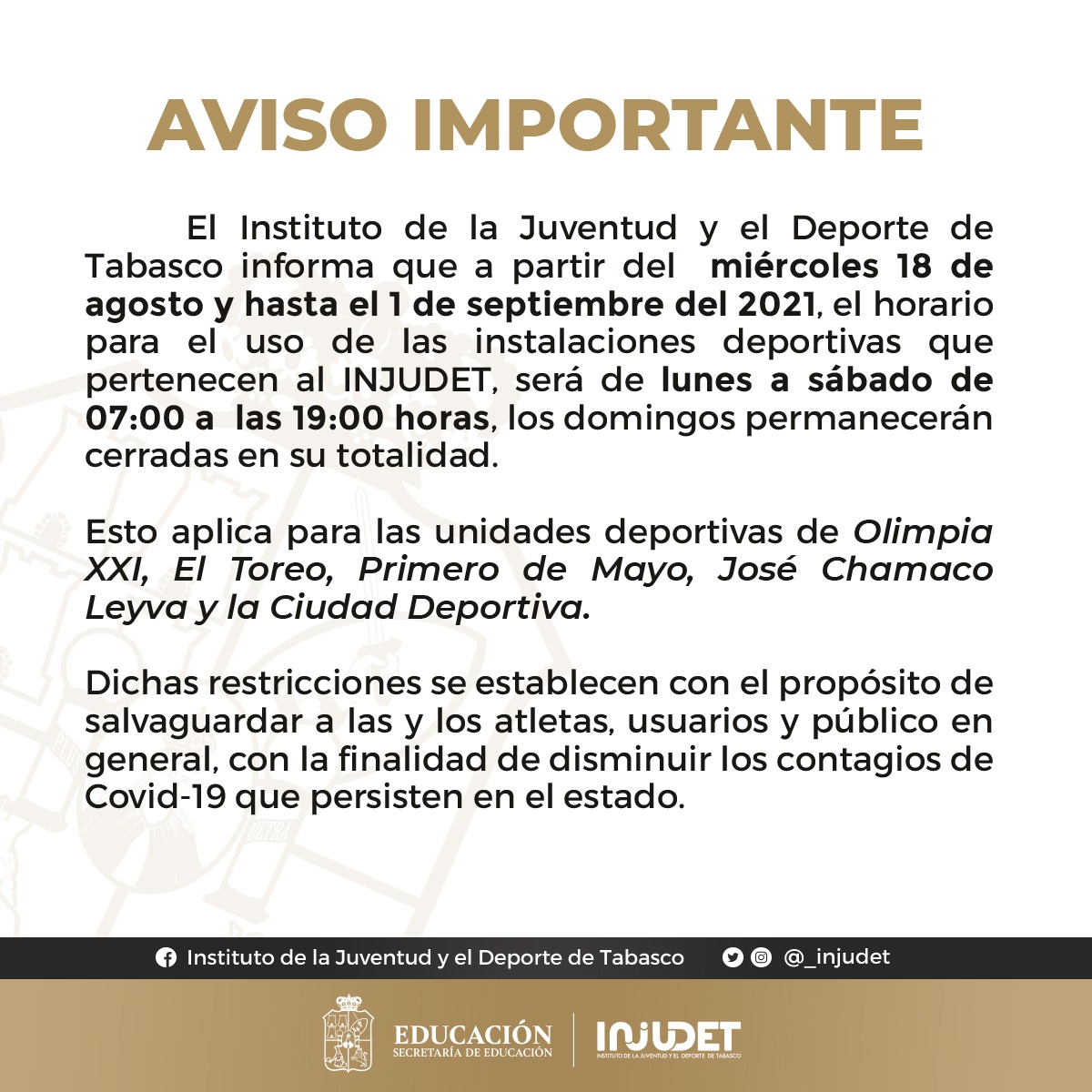 AVISO IMPORTANTE

El Instituto de la Juventud y el Deporte de Tabasco informa que a partir del miércoles 18 de agosto y hasta el 1 de septiembre del 2021, el horario para el uso de las instalaciones deportivas que pertenecen al INJUDET, será de lunes a sábado de 07:00 a las 19:00 horas, los domingos permanecerán cerradas en su totalidad.

Esto aplica para las unidades deportivas de Olimpia XXI, El Toreo, Primero de Mayo, José Chamaco Leyva y la Ciudad Deportiva.

Dichas restricciones se establecen con el propósito de salvaguardar a las y los atletas, usuarios y público en general, con la finalidad de disminuir los contagios de Covid-19 que persisten en el estado.

Instituto de la Juventud y el Deporte de Tabasco @_injudet

EDUCACIÓN SECRETARÍA DE EDUCACIÓN

INJUDET INSTITUTO DE LA JUVENTUD Y EL DEPORTE DE TABASCO